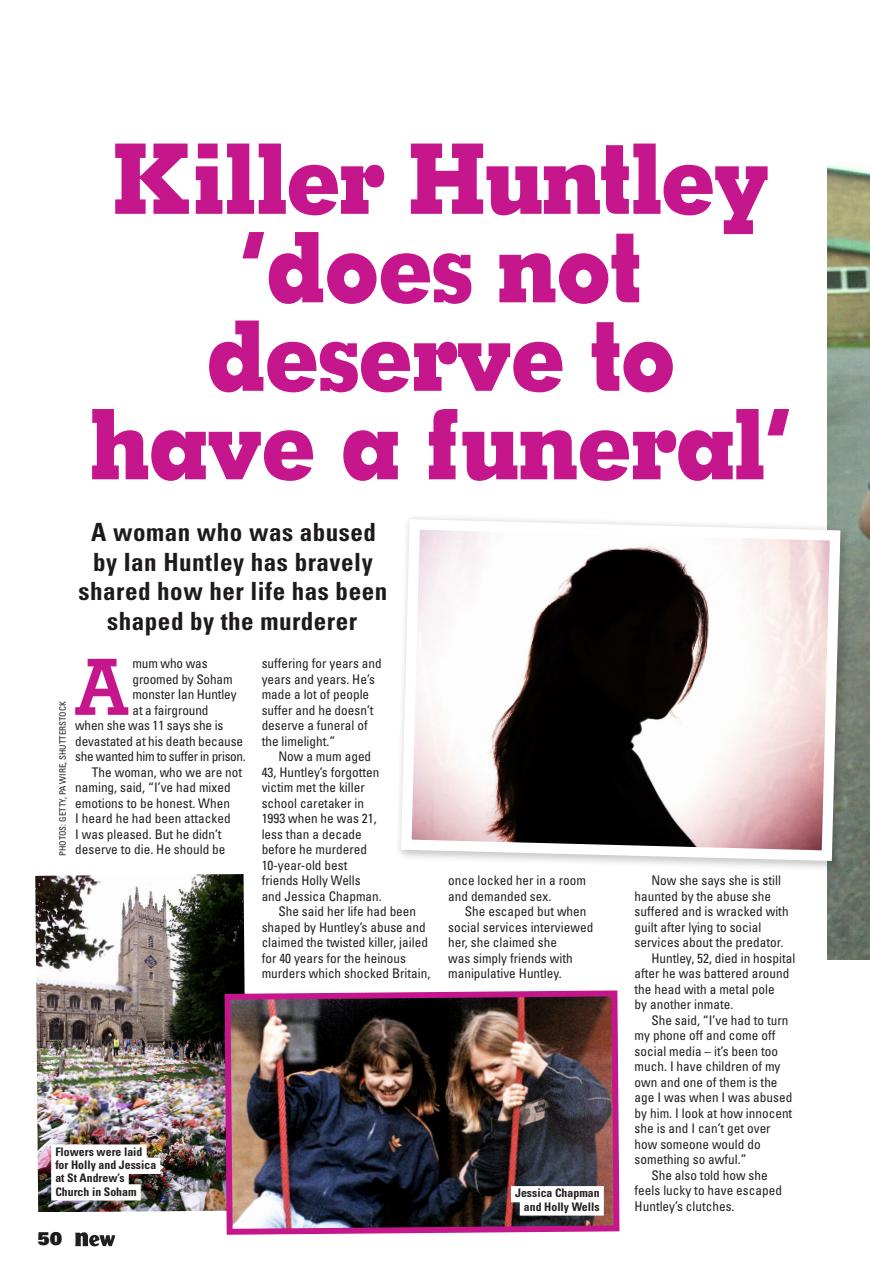 Killer Huntley 'does not deserve to have a funeral'

A woman who was abused by Ian Huntley has bravely shared how her life has been shaped by the murderer

PHOTOS: GETTY, PA WIRE, SHUTTERSTOCK

A mum who was groomed by Soham monster Ian Huntley at a fairground when she was 11 says she is devastated at his death because she wanted him to suffer in prison.

The woman, who we are not naming, said, "I've had mixed emotions to be honest. When I heard he had been attacked I was pleased. But he didn't deserve to die. He should be suffering for years and years and years. He's made a lot of people suffer and he doesn't deserve a funeral of the limelight."

Now a mum aged 43, Huntley's forgotten victim met the killer school caretaker in 1993 when he was 21, less than a decade before he murdered 10-year-old best friends Holly Wells and Jessica Chapman.

She said her life had been shaped by Huntley's abuse and claimed the twisted killer, jailed for 40 years for the heinous murders which shocked Britain, once locked her in a room and demanded sex.

She escaped but when social services interviewed her, she claimed she was simply friends with manipulative Huntley.

Now she says she is still haunted by the abuse she suffered and is wracked with guilt after lying to social services about the predator.

Huntley, 52, died in hospital after he was battered around the head with a metal pole by another inmate.

She said, "I've had to turn my phone off and come off social media – it's been too much. I have children of my own and one of them is the age I was when I was abused by him. I look at how innocent she is and I can't get over how someone would do something so awful."

She also told how she feels lucky to have escaped Huntley's clutches.

Flowers were laid for Holly and Jessica at St Andrew's Church in Soham

Jessica Chapman and Holly Wells

50 New